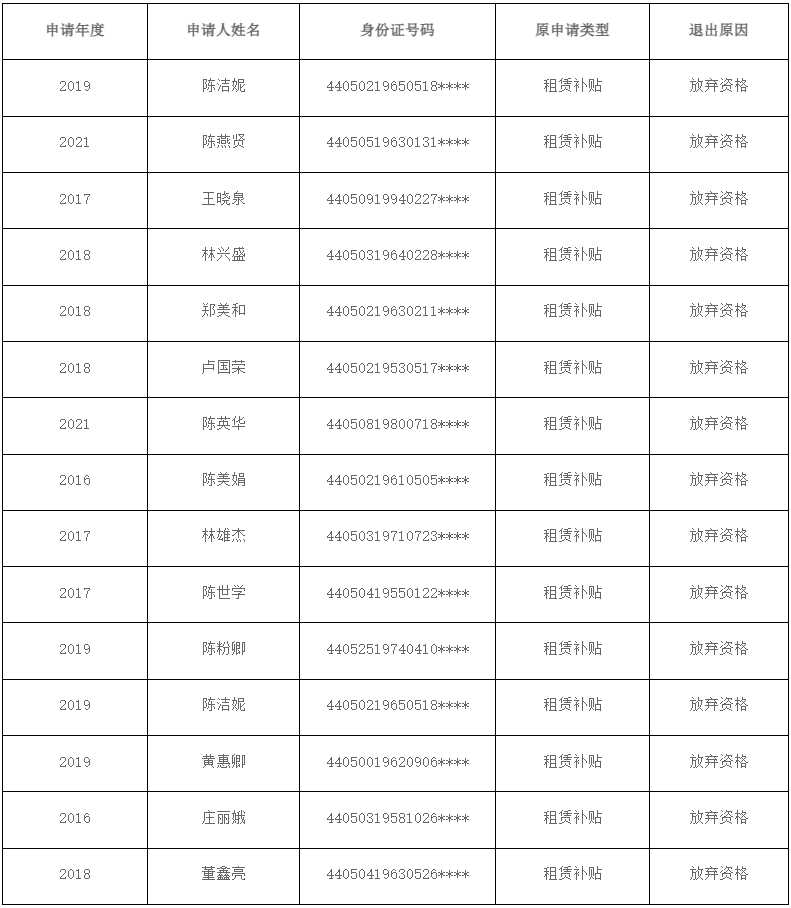 | 申请年度 | 申请人姓名 | 身份证号码 | 原申请类型 | 退出原因 |
|---|---|---|---|---|
| 2019 | 陈洁妮 | 44050219650518**** | 租赁补贴 | 放弃资格 |
| 2021 | 陈燕贤 | 44050519630131**** | 租赁补贴 | 放弃资格 |
| 2017 | 王晓泉 | 44050919940227**** | 租赁补贴 | 放弃资格 |
| 2018 | 林兴盛 | 44050319640228**** | 租赁补贴 | 放弃资格 |
| 2018 | 郑美和 | 44050219630211**** | 租赁补贴 | 放弃资格 |
| 2018 | 卢国荣 | 44050219530517**** | 租赁补贴 | 放弃资格 |
| 2021 | 陈英华 | 44050819800718**** | 租赁补贴 | 放弃资格 |
| 2016 | 陈美娟 | 44050219610505**** | 租赁补贴 | 放弃资格 |
| 2017 | 林雄杰 | 44050319710723**** | 租赁补贴 | 放弃资格 |
| 2017 | 陈世学 | 44050419550122**** | 租赁补贴 | 放弃资格 |
| 2019 | 陈粉卿 | 44052519740410**** | 租赁补贴 | 放弃资格 |
| 2019 | 陈洁妮 | 44050219650518**** | 租赁补贴 | 放弃资格 |
| 2019 | 黄惠卿 | 44050019620906**** | 租赁补贴 | 放弃资格 |
| 2016 | 庄丽娥 | 44050319581026**** | 租赁补贴 | 放弃资格 |
| 2018 | 董鑫亮 | 44050419630526**** | 租赁补贴 | 放弃资格 |